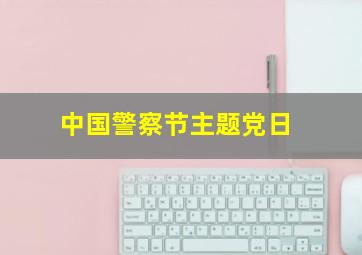 中国警察节主题党日